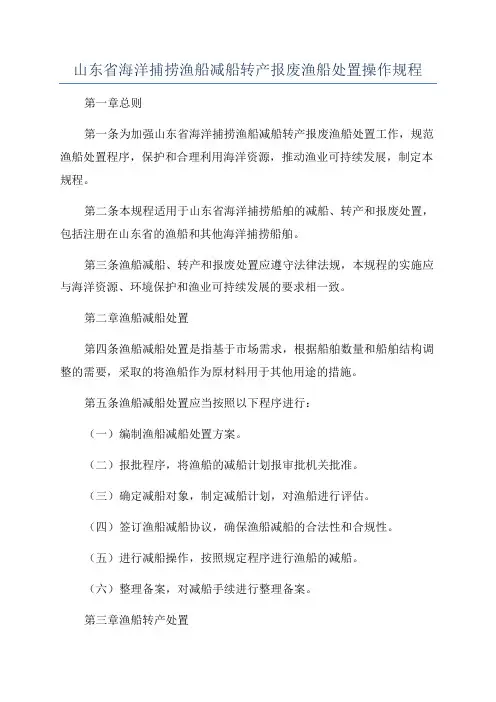 山东省海洋捕捞渔船减船转产报废渔船处置操作规程

第一章总则

第一条为加强山东省海洋捕捞渔船减船转产报废渔船处置工作，规范渔船处置程序，保护和合理利用海洋资源，推动渔业可持续发展，制定本规程。

第二条本规程适用于山东省海洋捕捞船舶的减船、转产和报废处置，包括注册在山东省的渔船和其他海洋捕捞船舶。

第三条渔船减船、转产和报废处置应遵守法律法规，本规程的实施应与海洋资源、环境保护和渔业可持续发展的要求相一致。

第二章渔船减船处置

第四条渔船减船处置是指基于市场需求，根据船舶数量和船舶结构调整的需要，采取的将渔船作为原材料用于其他用途的措施。

第五条渔船减船处置应当按照以下程序进行：

（一）编制渔船减船处置方案。

（二）报批程序，将渔船的减船计划报审批机关批准。

（三）确定减船对象，制定减船计划，对渔船进行评估。

（四）签订渔船减船协议，确保渔船减船的合法性和合规性。

（五）进行减船操作，按照规定程序进行渔船的减船。

（六）整理备案，对减船手续进行整理备案。

第三章渔船转产处置